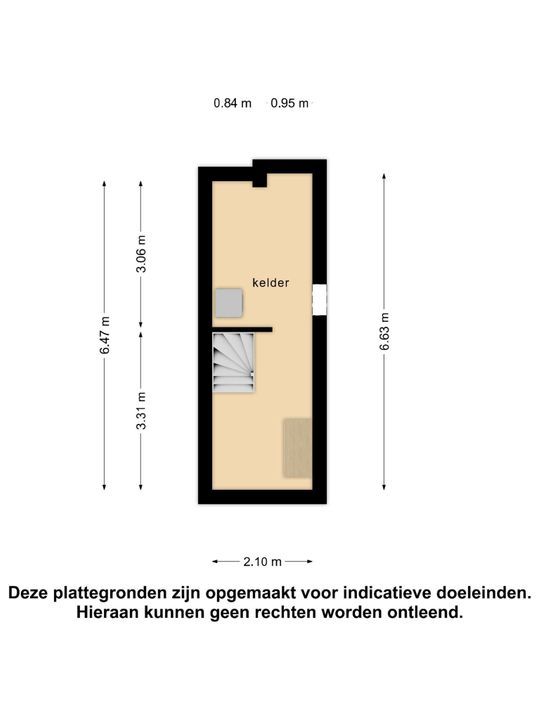 0.84 m 0.95 m

6.47 m

3.06 m

3.31 m

kelder

6.63 m

2.10 m

Deze plattegronden zijn opgemaakt voor indicatieve doeleinden. Hieraan kunnen geen rechten worden ontleend.